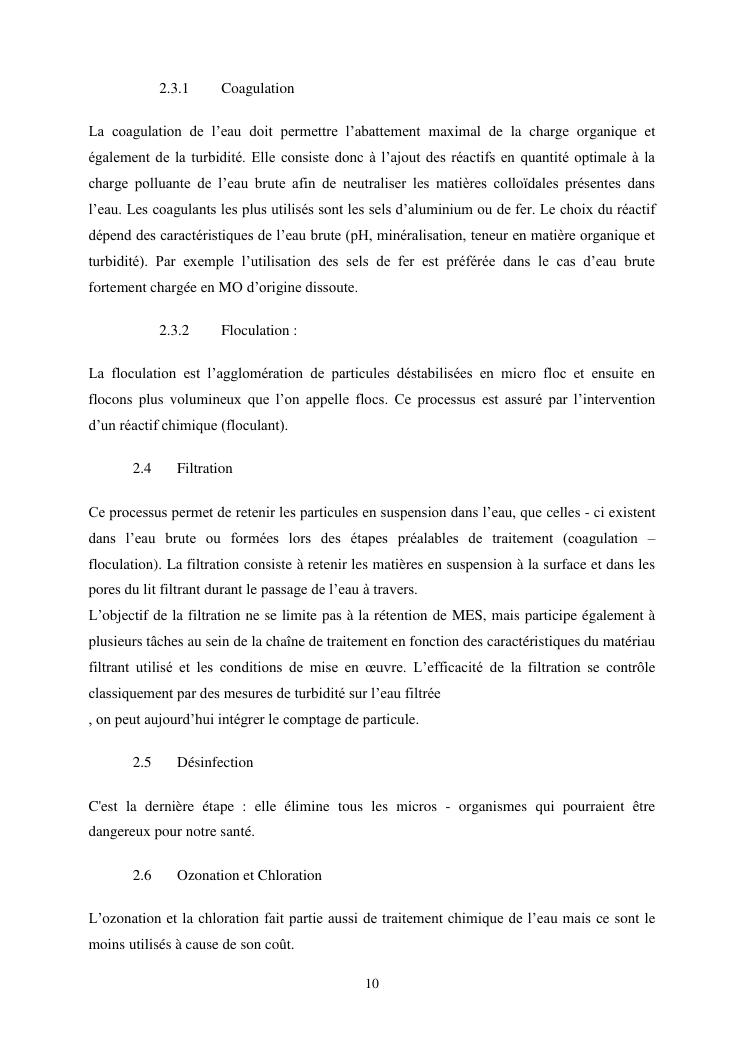 2.3.1 Coagulation

La coagulation de l’eau doit permettre l’abattement maximal de la charge organique et également de la turbidité. Elle consiste donc à l’ajout des réactifs en quantité optimale à la charge polluante de l’eau brute afin de neutraliser les matières colloïdales présentes dans l’eau. Les coagulants les plus utilisés sont les sels d’aluminium ou de fer. Le choix du réactif dépend des caractéristiques de l’eau brute (pH, minéralisation, teneur en matière organique et turbidité). Par exemple l’utilisation des sels de fer est préférée dans le cas d’eau brute fortement chargée en MO d’origine dissoute.

2.3.2 Floculation :

La floculation est l’agglomération de particules déstabilisées en micro floc et ensuite en flocons plus volumineux que l’on appelle flocs. Ce processus est assuré par l’intervention d’un réactif chimique (floculant).

2.4 Filtration

Ce processus permet de retenir les particules en suspension dans l’eau, que celles - ci existent dans l’eau brute ou formées lors des étapes préalables de traitement (coagulation – floculation). La filtration consiste à retenir les matières en suspension à la surface et dans les pores du lit filtrant durant le passage de l’eau à travers.
L’objectif de la filtration ne se limite pas à la rétention de MES, mais participe également à plusieurs tâches au sein de la chaîne de traitement en fonction des caractéristiques du matériau filtrant utilisé et les conditions de mise en œuvre. L’efficacité de la filtration se contrôle classiquement par des mesures de turbidité sur l’eau filtrée
, on peut aujourd’hui intégrer le comptage de particule.

2.5 Désinfection

C'est la dernière étape : elle élimine tous les micros - organismes qui pourraient être dangereux pour notre santé.

2.6 Ozonation et Chloration

L’ozonation et la chloration fait partie aussi de traitement chimique de l’eau mais ce sont le moins utilisés à cause de son coût.

10